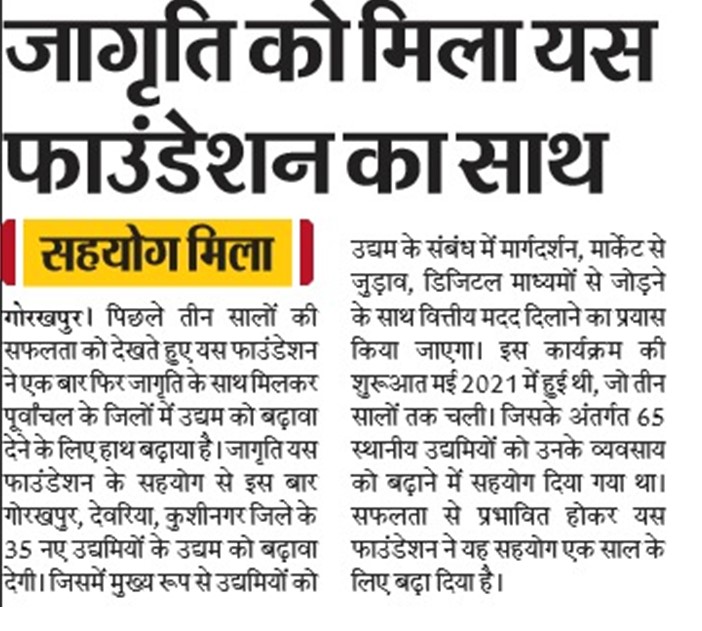 जागृति को मिला यस फाउंडेशन का साथ

सहयोग मिला

गोरखपुर। पिछले तीन सालों की सफलता को देखते हुए यस फाउंडेशन ने एक बार फिर जागृति के साथ मिलकर पूर्वांचल के जिलों में उद्यम को बढ़ावा देने के लिए हाथ बढ़ाया है। जागृति यस फाउंडेशन के सहयोग से इस बार गोरखपुर, देवरिया, कुशीनगर जिले के 35 नए उद्यमियों के उद्यम को बढ़ावा देगी। जिसमें मुख्य रूप से उद्यमियों को उद्यम के संबंध में मार्गदर्शन, मार्केट से जुड़ाव, डिजिटल माध्यमों से जोड़ने के साथ वित्तीय मदद दिलाने का प्रयास किया जाएगा। इस कार्यक्रम की शुरूआत मई 2021 में हुई थी, जो तीन सालों तक चली। जिसके अंतर्गत 65 स्थानीय उद्यमियों को उनके व्यवसाय को बढ़ाने में सहयोग दिया गया था। सफलता से प्रभावित होकर यस फाउंडेशन ने यह सहयोग एक साल के लिए बढ़ा दिया है।